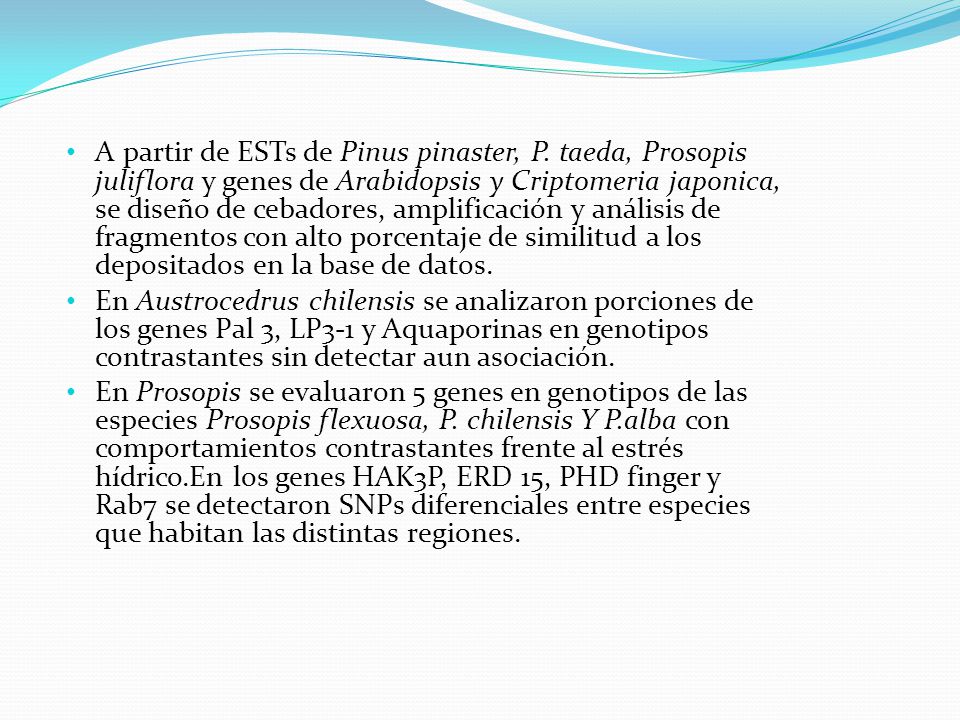 • A partir de ESTs de Pinus pinaster, P. taeda, Prosopis juliflora y genes de Arabidopsis y Criptomeria japonica, se diseño de cebadores, amplificación y análisis de fragmentos con alto porcentaje de similitud a los depositados en la base de datos.

• En Austrocedrus chilensis se analizaron porciones de los genes Pal 3, LP3-1 y Aquaporinas en genotipos contrastantes sin detectar aun asociación.

• En Prosopis se evaluaron 5 genes en genotipos de las especies Prosopis flexuosa, P. chilensis Y P.alba con comportamientos contrastantes frente al estrés hídrico.En los genes HAK3P, ERD 15, PHD finger y Rab7 se detectaron SNPs diferenciales entre especies que habitan las distintas regiones.